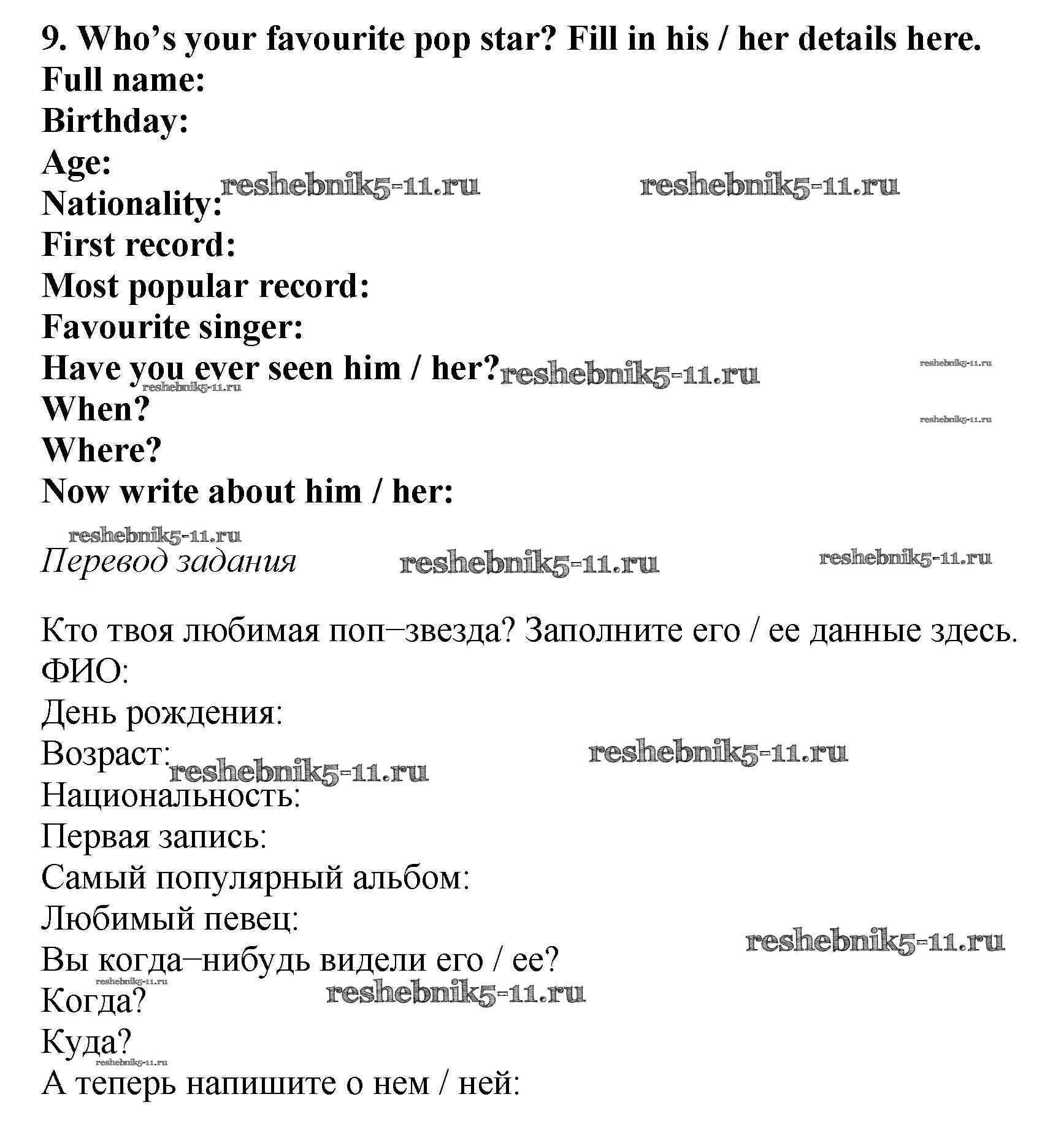 9. Who's your favourite pop star? Fill in his / her details here.
Full name:
Birthday:
Age:
reshebnik5-11.ru reshebnik5-11.ru
Nationality:
First record:
Most popular record:
Favourite singer:
Have you ever seen him / her? reshebnik5-11.ru reshebnik5-11.ru
reshebnik5-11.ru
When? reshebnik5-11.ru
Where?
Now write about him / her:

reshebnik5-11.ru
Перевод задания reshebnik5-11.ru reshebnik5-11.ru

Кто твоя любимая поп–звезда? Заполните его / ее данные здесь.
ФИО:
День рождения:
Возраст: reshebnik5-11.ru reshebnik5-11.ru
Национальность:
Первая запись:
Самый популярный альбом:
Любимый певец:
reshebnik5-11.ru
Вы когда–нибудь видели его / ее?
reshebnik5-11.ru
Когда? reshebnik5-11.ru
Куда?
reshebnik5-11.ru
А теперь напишите о нем / ней: